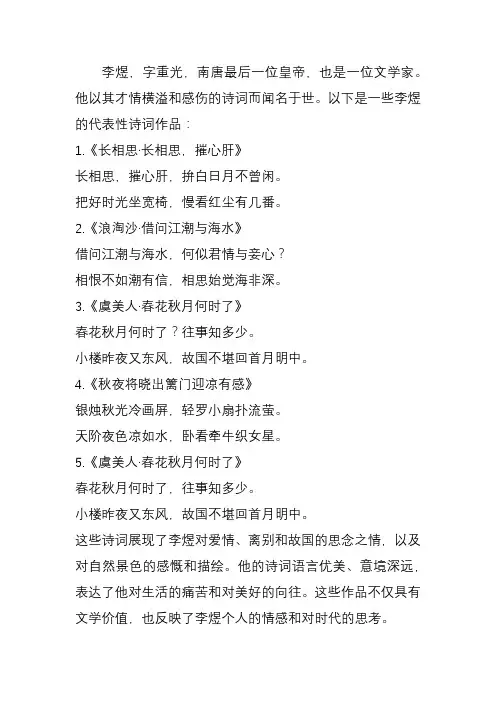 李煜，字重光，南唐最后一位皇帝，也是一位文学家。他以其才情横溢和感伤的诗词而闻名于世。以下是一些李煜的代表性诗词作品：

1.《长相思·长相思，摧心肝》
长相思，摧心肝，拚白日月不曾闲。
把好时光坐宽椅，慢看红尘有几番。

2.《浪淘沙·借问江潮与海水》
借问江潮与海水，何似君情与妾心？
相恨不如潮有信，相思始觉海非深。

3.《虞美人·春花秋月何时了》
春花秋月何时了？往事知多少。
小楼昨夜又东风，故国不堪回首月明中。

4.《秋夜将晓出篱门迎凉有感》
银烛秋光冷画屏，轻罗小扇扑流萤。
天阶夜色凉如水，卧看牵牛织女星。

5.《虞美人·春花秋月何时了》
春花秋月何时了，往事知多少。
小楼昨夜又东风，故国不堪回首月明中。

这些诗词展现了李煜对爱情、离别和故国的思念之情，以及对自然景色的感慨和描绘。他的诗词语言优美、意境深远，表达了他对生活的痛苦和对美好的向往。这些作品不仅具有文学价值，也反映了李煜个人的情感和对时代的思考。